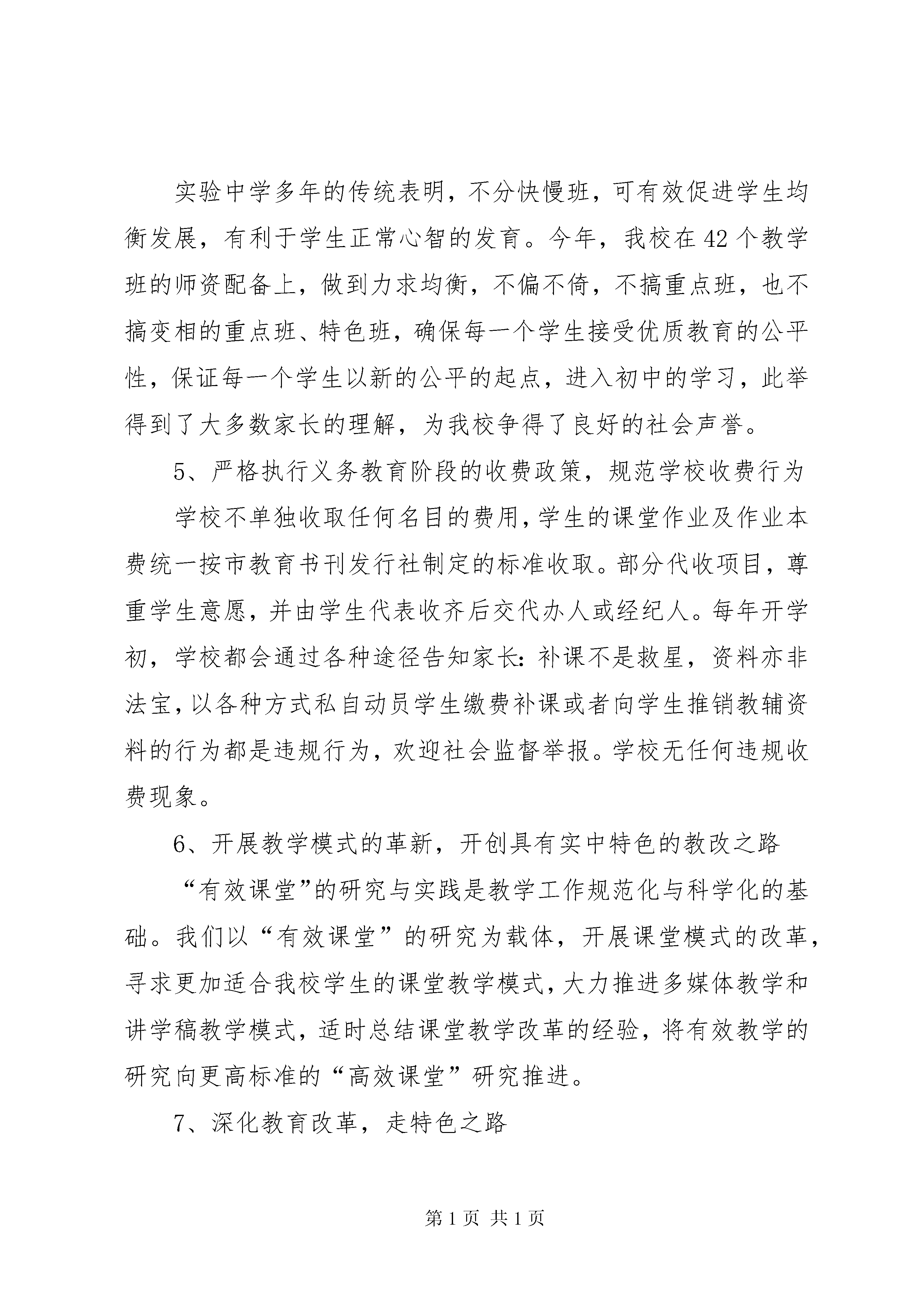 实验中学多年的传统表明，不分快慢班，可有效促进学生均衡发展，有利于学生正常心智的发育。今年，我校在42个教学班的师资配备上，做到力求均衡，不偏不倚，不搞重点班，也不搞变相的重点班、特色班，确保每一个学生接受优质教育的公平性，保证每一个学生以新的公平的起点，进入初中的学习，此举得到了大多数家长的理解，为我校争得了良好的社会声誉。

5、严格执行义务教育阶段的收费政策，规范学校收费行为

学校不单独收取任何名目的费用，学生的课堂作业及作业本费统一按市教育书刊发行社制定的标准收取。部分代收项目，尊重学生意愿，并由学生代表收齐后交代办人或经纪人。每年开学初，学校都会通过各种途径告知家长：补课不是救星，资料亦非法宝，以各种方式私自动员学生缴费补课或者向学生推销教辅资料的行为都是违规行为，欢迎社会监督举报。学校无任何违规收费现象。

6、开展教学模式的革新，开创具有实中特色的教改之路

“有效课堂”的研究与实践是教学工作规范化与科学化的基础。我们以“有效课堂”的研究为载体，开展课堂模式的改革，寻求更加适合我校学生的课堂教学模式，大力推进多媒体教学和讲学稿教学模式，适时总结课堂教学改革的经验，将有效教学的研究向更高标准的“高效课堂”研究推进。

7、深化教育改革，走特色之路

第1页 共1页